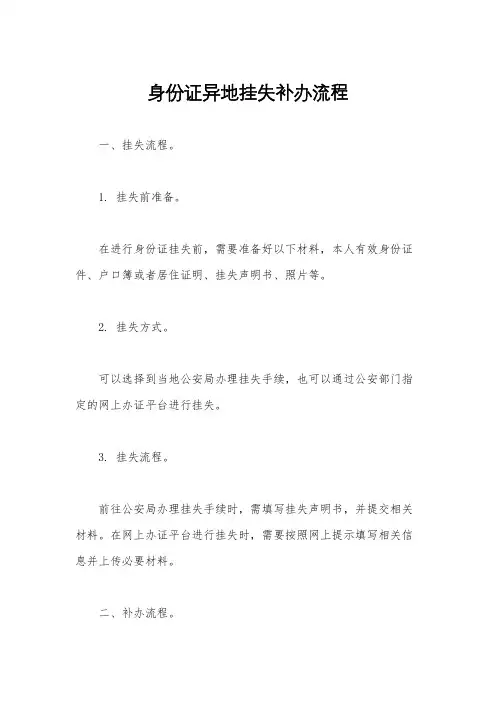 身份证异地挂失补办流程

一、挂失流程。

1. 挂失前准备。

在进行身份证挂失前，需要准备好以下材料，本人有效身份证件、户口簿或者居住证明、挂失声明书、照片等。

2. 挂失方式。

可以选择到当地公安局办理挂失手续，也可以通过公安部门指定的网上办证平台进行挂失。

3. 挂失流程。

前往公安局办理挂失手续时，需填写挂失声明书，并提交相关材料。在网上办证平台进行挂失时，需要按照网上提示填写相关信息并上传必要材料。

二、补办流程。